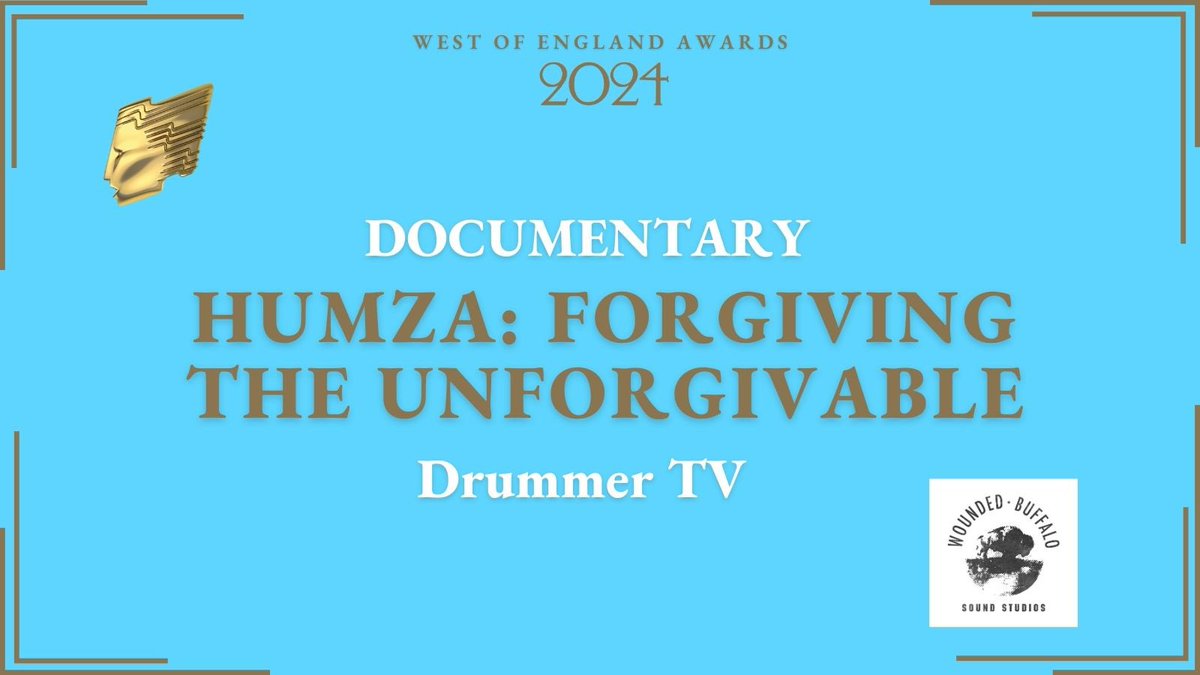 WEST OF ENGLAND AWARDS
2024

DOCUMENTARY

HUMZA: FORGIVING THE UNFORGIVABLE

Drummer TV

WOUNDED · BUFFALO
SOUND STUDIOS